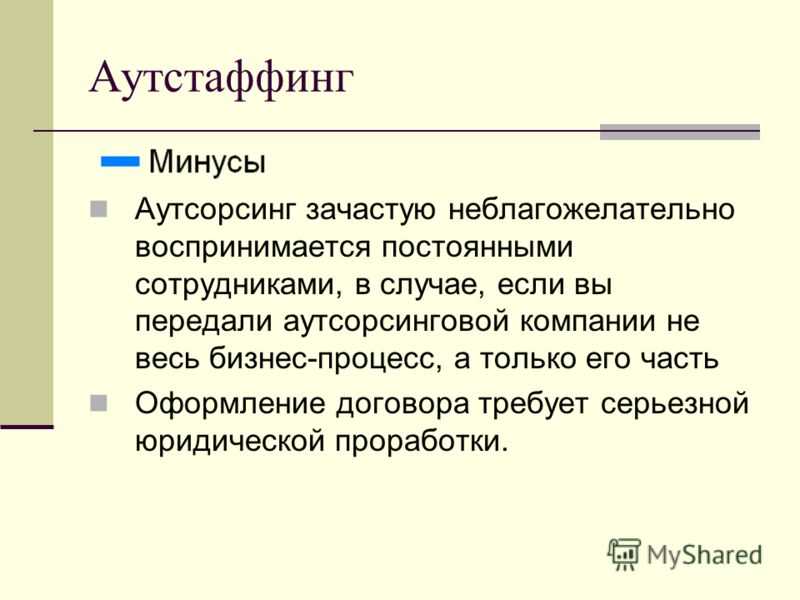 Аутстаффинг

Минусы

Аутсорсинг зачастую неблагожелательно воспринимается постоянными сотрудниками, в случае, если вы передали аутсорсинговой компании не весь бизнес-процесс, а только его часть

Оформление договора требует серьезной юридической проработки.

MyShared